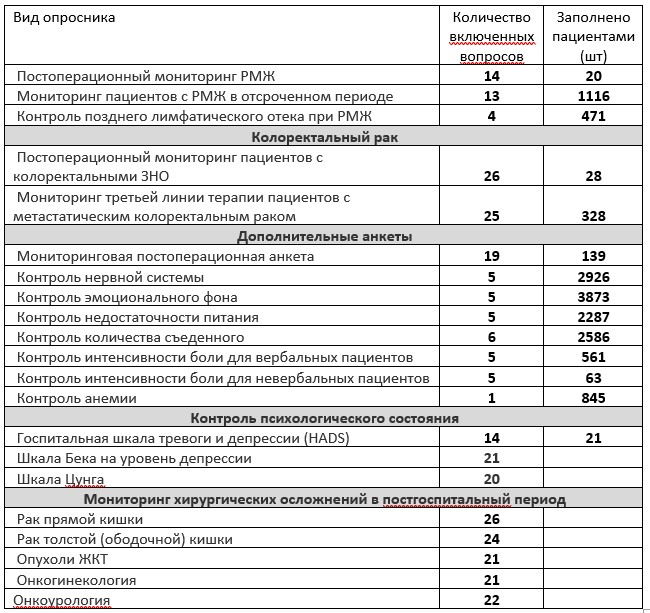 | Вид опросника | Количество включенных вопросов | Заполнено пациентами (шт) |
|---|---|---|
| Постоперационный мониторинг РМЖ | 14 | 20 |
| Мониторинг пациентов с РМЖ в отсроченном периоде | 13 | 1116 |
| Контроль позднего лимфатического отека при РМЖ | 4 | 471 |
| Колоректальный рак | | |
| Постоперационный мониторинг пациентов с колоректальными ЗНО | 26 | 28 |
| Мониторинг третьей линии терапии пациентов с метастатическим колоректальным раком | 25 | 328 |
| Дополнительные анкеты | | |
| Мониторинговая постоперационная анкета | 19 | 139 |
| Контроль нервной системы | 5 | 2926 |
| Контроль эмоционального фона | 5 | 3873 |
| Контроль недостаточности питания | 5 | 2287 |
| Контроль количества съеденного | 6 | 2586 |
| Контроль интенсивности боли для вербальных пациентов | 5 | 561 |
| Контроль интенсивности боли для невербальных пациентов | 5 | 63 |
| Контроль анемии | 1 | 845 |
| Контроль психологического состояния | | |
| Госпитальная шкала тревоги и депрессии (HADS) | 14 | 21 |
| Шкала Бека на уровень депрессии | 21 | |
| Шкала Цунга | 20 | |
| Мониторинг хирургических осложнений в постгоспитальный период | | |
| Рак прямой кишки | 26 | |
| Рак толстой (ободочной) кишки | 24 | |
| Опухоли ЖКТ | 21 | |
| Онкогинекология | 21 | |
| Онкоурология | 22 | |